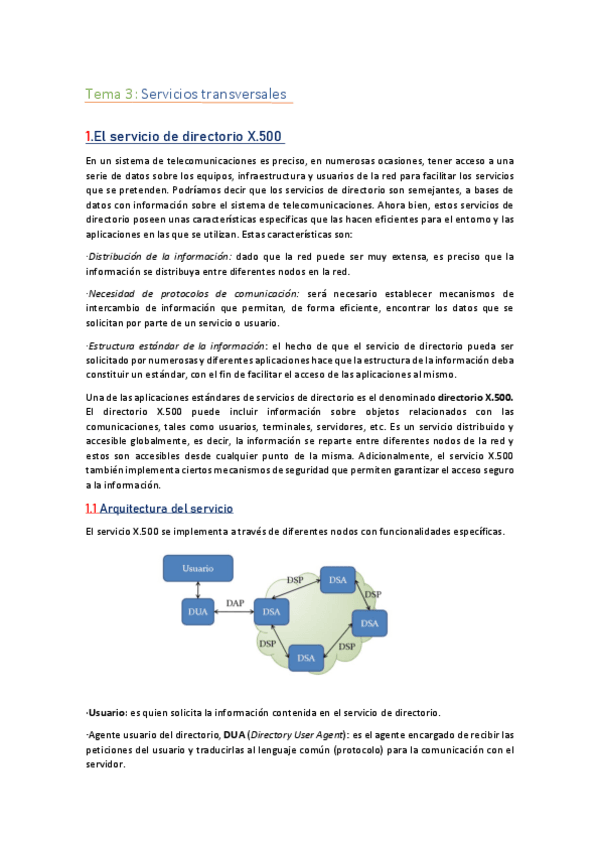 Tema 3: Servicios transversales

1.El servicio de directorio X.500

En un sistema de telecomunicaciones es preciso, en numerosas ocasiones, tener acceso a una serie de datos sobre los equipos, infraestructura y usuarios de la red para facilitar los servicios que se pretenden. Podríamos decir que los servicios de directorio son semejantes, a bases de datos con información sobre el sistema de telecomunicaciones. Ahora bien, estos servicios de directorio poseen unas características específicas que las hacen eficientes para el entorno y las aplicaciones en las que se utilizan. Estas características son:

·Distribución de la información: dado que la red puede ser muy extensa, es preciso que la información se distribuya entre diferentes nodos en la red.

·Necesidad de protocolos de comunicación: será necesario establecer mecanismos de intercambio de información que permitan, de forma eficiente, encontrar los datos que se solicitan por parte de un servicio o usuario.

·Estructura estándar de la información: el hecho de que el servicio de directorio pueda ser solicitado por numerosas y diferentes aplicaciones hace que la estructura de la información deba constituir un estándar, con el fin de facilitar el acceso de las aplicaciones al mismo.

Una de las aplicaciones estándares de servicios de directorio es el denominado directorio X.500. El directorio X.500 puede incluir información sobre objetos relacionados con las comunicaciones, tales como usuarios, terminales, servidores, etc. Es un servicio distribuido y accesible globalmente, es decir, la información se reparte entre diferentes nodos de la red y estos son accesibles desde cualquier punto de la misma. Adicionalmente, el servicio X.500 también implementa ciertos mecanismos de seguridad que permiten garantizar el acceso seguro a la información.

1.1 Arquitectura del servicio

El servicio X.500 se implementa a través de diferentes nodos con funcionalidades específicas.

Usuario
DUA
DAP
DSA
DSP
DSA
DSP
DSA
DSP
DSA
DSP

·Usuario: es quien solicita la información contenida en el servicio de directorio.

·Agente usuario del directorio, DUA (Directory User Agent): es el agente encargado de recibir las peticiones del usuario y traducirlas al lenguaje común (protocolo) para la comunicación con el servidor.